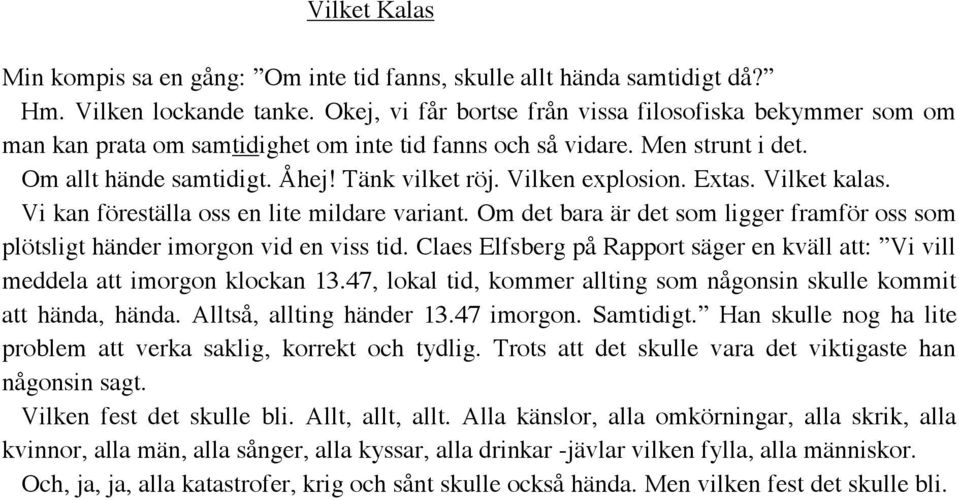 Vilket Kalas

Min kompis sa en gång: ”Om inte tid fanns, skulle allt hända samtidigt då?”

Hm. Vilken lockande tanke. Okej, vi får bortse från vissa filosofiska bekymmer som om man kan prata om samtidighet om inte tid fanns och så vidare. Men strunt i det.

Om allt hände samtidigt. Åhej! Tänk vilket röj. Vilken explosion. Extas. Vilket kalas.

Vi kan föreställa oss en lite mildare variant. Om det bara är det som ligger framför oss som plötsligt händer imorgon vid en viss tid. Claes Elfsberg på Rapport säger en kväll att: ”Vi vill meddela att imorgon klockan 13.47, lokal tid, kommer allting som någonsin skulle kommit att hända, hända. Alltså, allting händer 13.47 imorgon. Samtidigt.” Han skulle nog ha lite problem att verka saklig, korrekt och tydlig. Trots att det skulle vara det viktigaste han någonsin sagt.

Vilken fest det skulle bli. Allt, allt, allt. Alla känslor, alla omkörningar, alla skrik, alla kvinnor, alla män, alla sånger, alla kyssar, alla drinkar -jävlar vilken fylla, alla människor.

Och, ja, ja, alla katastrofer, krig och sånt skulle också hända. Men vilken fest det skulle bli.